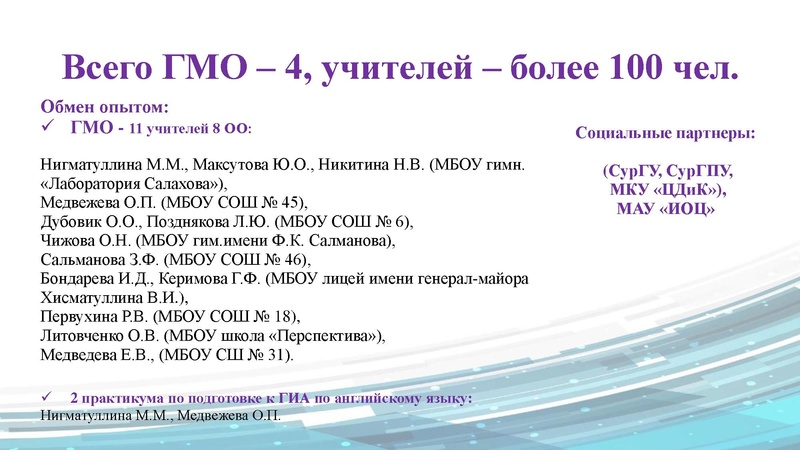 Всего ГМО – 4, учителей – более 100 чел.

Обмен опытом:
✓ ГМО - 11 учителей 8 ОО:

Нигматуллина М.М., Максутова Ю.О., Никитина Н.В. (МБОУ гимн. «Лаборатория Салахова»),
Медвежева О.П. (МБОУ СОШ № 45),
Дубовик О.О., Позднякова Л.Ю. (МБОУ СОШ № 6),
Чижова О.Н. (МБОУ гим.имени Ф.К. Салманова),
Сальманова З.Ф. (МБОУ СОШ № 46),
Бондарева И.Д., Керимова Г.Ф. (МБОУ лицей имени генерал-майора Хисматуллина В.И.),
Первухина Р.В. (МБОУ СОШ № 18),
Литовченко О.В. (МБОУ школа «Перспектива»),
Медведева Е.В., (МБОУ СШ № 31).

✓ 2 практикума по подготовке к ГИА по английскому языку:
Нигматуллина М.М., Медвежева О.П.

Социальные партнеры:

(СурГУ, СурГПУ, МКУ «ЦДиК»), МАУ «ИОЦ»